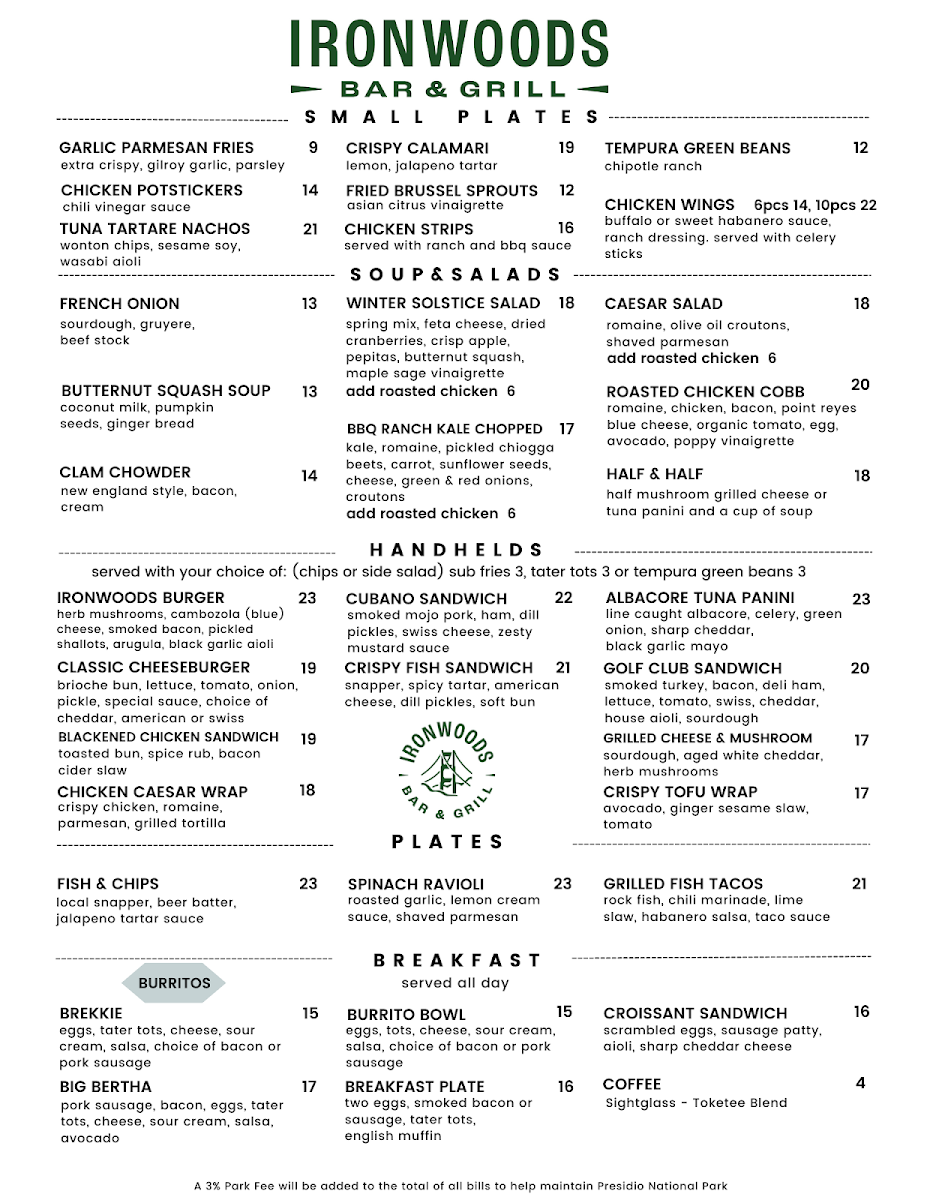 IRONWOODS
BAR & GRILL

SMALL PLATES

GARLIC PARMESAN FRIES 9
extra crispy, gilroy garlic, parsley

CHICKEN POTSTICKERS 14
chili vinegar sauce

TUNA TARTARE NACHOS 21
wonton chips, sesame soy, wasabi aioli

CRISPY CALAMARI 19
lemon, jalapeno tartar

FRIED BRUSSEL SPROUTS 12
asian citrus vinaigrette

CHICKEN STRIPS 16
served with ranch and bbq sauce

TEMPURA GREEN BEANS 12
chipotle ranch

CHICKEN WINGS 6pcs 14, 10pcs 22
buffalo or sweet habanero sauce, ranch dressing. served with celery sticks

SOUP&SALADS

FRENCH ONION 13
sourdough, gruyere, beef stock

BUTTERNUT SQUASH SOUP 13
coconut milk, pumpkin seeds, ginger bread

CLAM CHOWDER 14
new england style, bacon, cream

WINTER SOLSTICE SALAD 18
spring mix, feta cheese, dried cranberries, crisp apple, pepitas, butternut squash, maple sage vinaigrette
add roasted chicken 6

BBQ RANCH KALE CHOPPED 17
kale, romaine, pickled chiogga beets, carrot, sunflower seeds, cheese, green & red onions, croutons
add roasted chicken 6

CAESAR SALAD 18
romaine, olive oil croutons, shaved parmesan
add roasted chicken 6

ROASTED CHICKEN COBB 20
romaine, chicken, bacon, point reyes blue cheese, organic tomato, egg, avocado, poppy vinaigrette

HALF & HALF 18
half mushroom grilled cheese or tuna panini and a cup of soup

HANDHELDS

served with your choice of: (chips or side salad) sub fries 3, tater tots 3 or tempura green beans 3

IRONWOODS BURGER 23
herb mushrooms, cambozola (blue) cheese, smoked bacon, pickled shallots, arugula, black garlic aioli

CLASSIC CHEESEBURGER 19
brioche bun, lettuce, tomato, onion, pickle, special sauce, choice of cheddar, american or swiss

BLACKENED CHICKEN SANDWICH 19
toasted bun, spice rub, bacon cider slaw

CHICKEN CAESAR WRAP 18
crispy chicken, romaine, parmesan, grilled tortilla

CUBANO SANDWICH 22
smoked mojo pork, ham, dill pickles, swiss cheese, zesty mustard sauce

CRISPY FISH SANDWICH 21
snapper, spicy tartar, american cheese, dill pickles, soft bun

IRONWOODS
BAR & GRILL

ALBACORE TUNA PANINI 23
line caught albacore, celery, green onion, sharp cheddar, black garlic mayo

GOLF CLUB SANDWICH 20
smoked turkey, bacon, deli ham, lettuce, tomato, swiss, cheddar, house aioli, sourdough

GRILLED CHEESE & MUSHROOM 17
sourdough, aged white cheddar, herb mushrooms

CRISPY TOFU WRAP 17
avocado, ginger sesame slaw, tomato

PLATES

FISH & CHIPS 23
local snapper, beer batter, jalapeno tartar sauce

SPINACH RAVIOLI 23
roasted garlic, lemon cream sauce, shaved parmesan

GRILLED FISH TACOS 21
rock fish, chili marinade, lime slaw, habanero salsa, taco sauce

BREAKFAST
served all day

BURRITOS

BREKKIE 15
eggs, tater tots, cheese, sour cream, salsa, choice of bacon or pork sausage

BIG BERTHA 17
pork sausage, bacon, eggs, tater tots, cheese, sour cream, salsa, avocado

BURRITO BOWL 15
eggs, tots, cheese, sour cream, salsa, choice of bacon or pork sausage

BREAKFAST PLATE 16
two eggs, smoked bacon or sausage, tater tots, english muffin

CROISSANT SANDWICH 16
scrambled eggs, sausage patty, aioli, sharp cheddar cheese

COFFEE 4
Sightglass - Toketee Blend

A 3% Park Fee will be added to the total of all bills to help maintain Presidio National Park